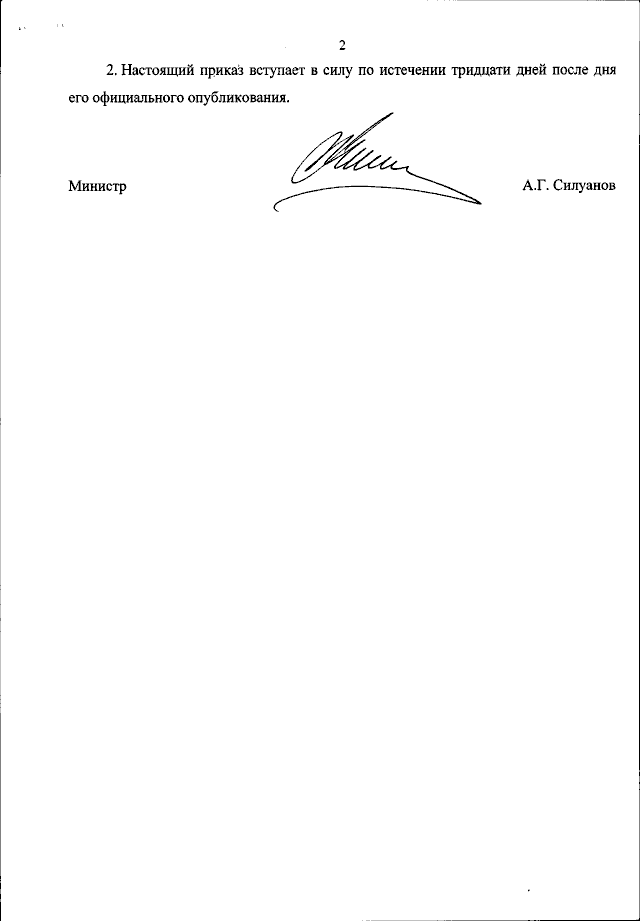 2

2. Настоящий приказ вступает в силу по истечении тридцати дней после дня его официального опубликования.

Министр

А.Г. Силуанов